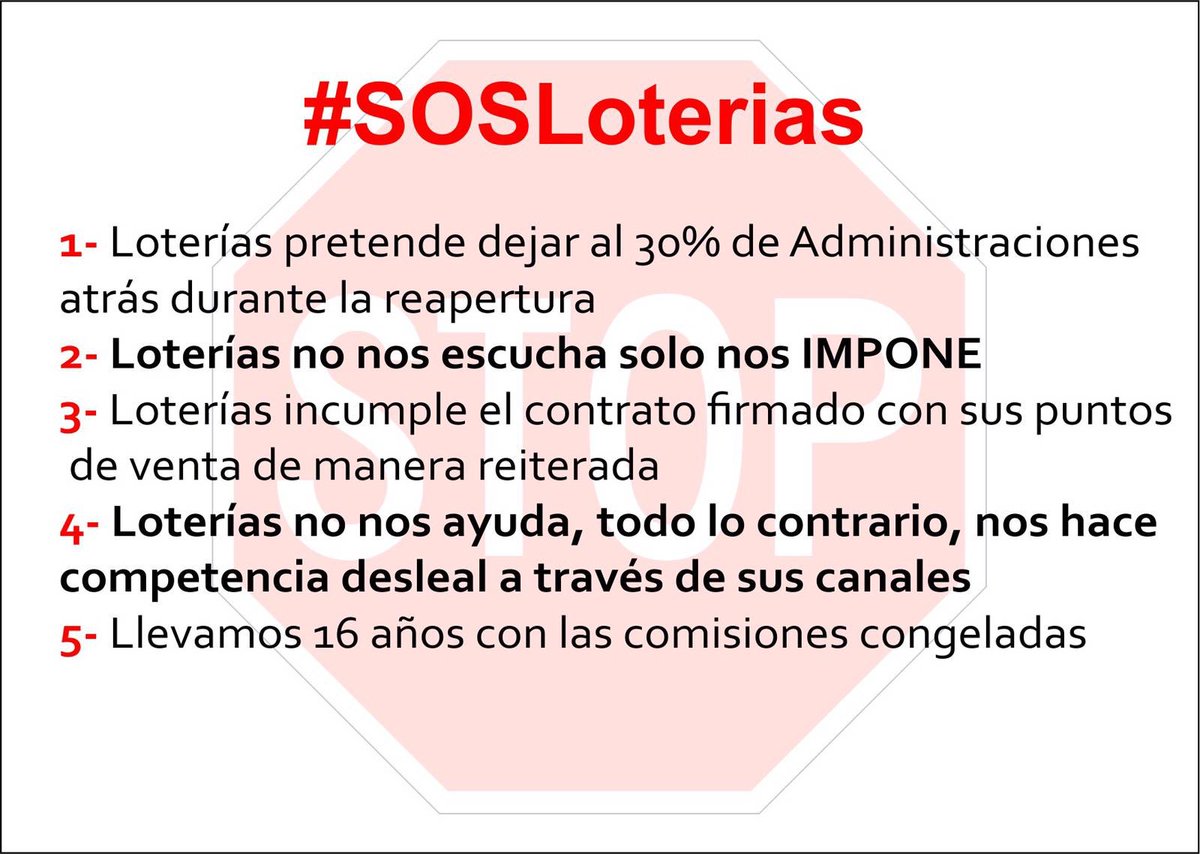 #SOSLoterias

1- Loterías pretende dejar al 30% de Administraciones atrás durante la reapertura
2- Loterías no nos escucha solo nos IMPONE
3- Loterías incumple el contrato firmado con sus puntos de venta de manera reiterada
4- Loterías no nos ayuda, todo lo contrario, nos hace competencia desleal a través de sus canales
5- Llevamos 16 años con las comisiones congeladas

STOP